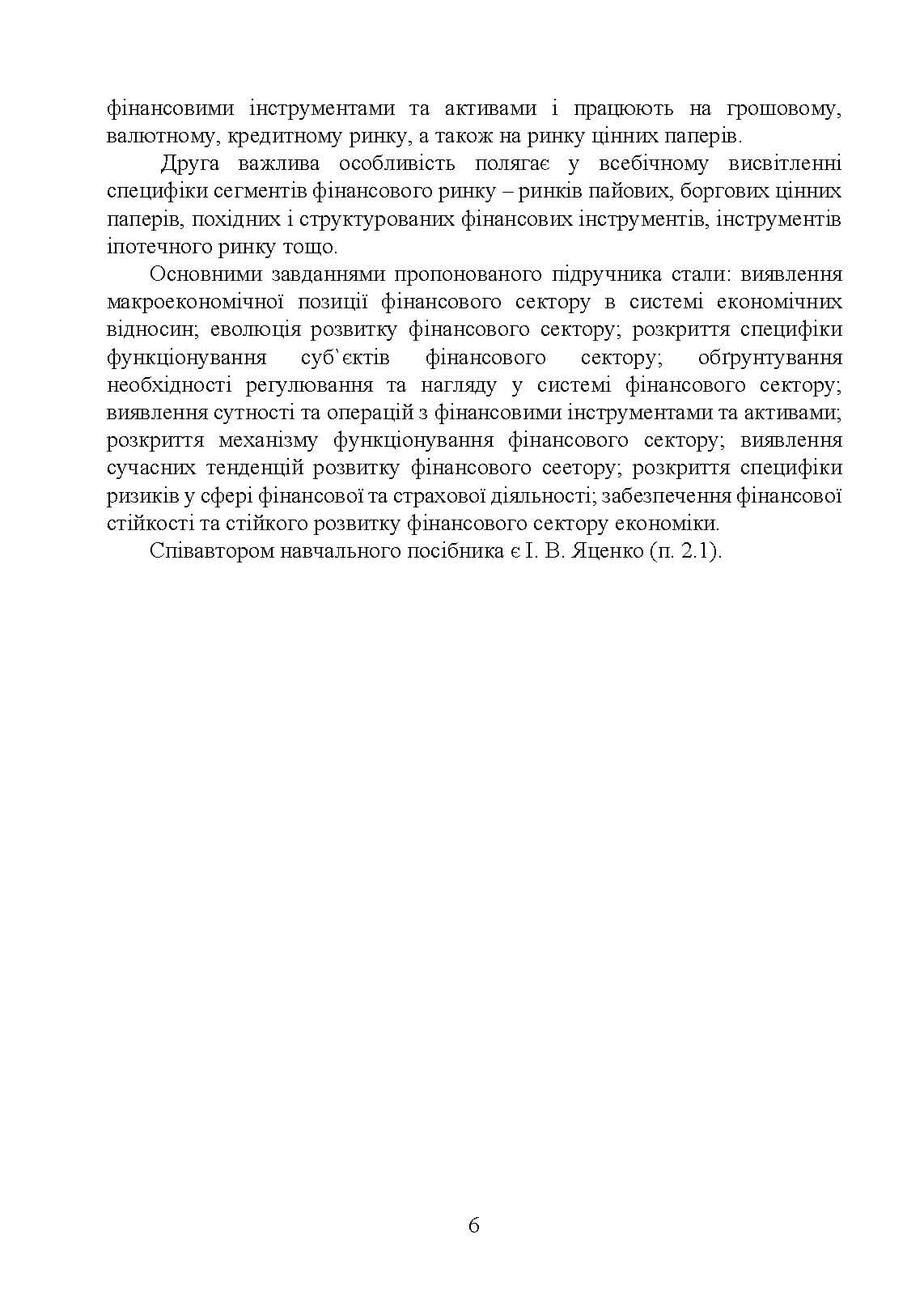 фінансовими інструментами та активами і працюють на грошовому, валютному, кредитному ринку, а також на ринку цінних паперів.

Друга важлива особливість полягає у всебічному висвітленні специфіки сегментів фінансового ринку – ринків пайових, боргових цінних паперів, похідних і структурованих фінансових інструментів, інструментів іпотечного ринку тощо.

Основними завданнями пропонованого підручника стали: виявлення макроекономічної позиції фінансового сектору в системі економічних відносин; еволюція розвитку фінансового сектору; розкриття специфіки функціонування суб`єктів фінансового сектору; обґрунтування необхідності регулювання та нагляду у системі фінансового сектору; виявлення сутності та операцій з фінансовими інструментами та активами; розкриття механізму функціонування фінансового сектору; виявлення сучасних тенденцій розвитку фінансового сеетору; розкриття специфіки ризиків у сфері фінансової та страхової діяльності; забезпечення фінансової стійкості та стійкого розвитку фінансового сектору економіки.

Співавтором навчального посібника є І. В. Яценко (п. 2.1).

6